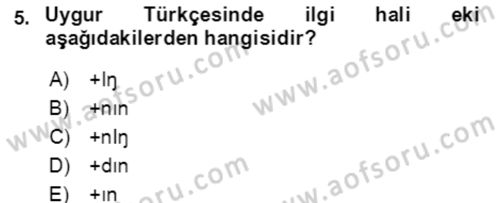 5. Uygur Türkçesinde ilgi hali eki aşağıdakilerden hangisidir?

A) +Iŋ
B) +nın
C) +nIŋ
D) +dın
E) +ın

www.aofsoru.com
www.aofsoru.com
www.aofsoru.com
www.aofsoru.com
www.aofsoru.com